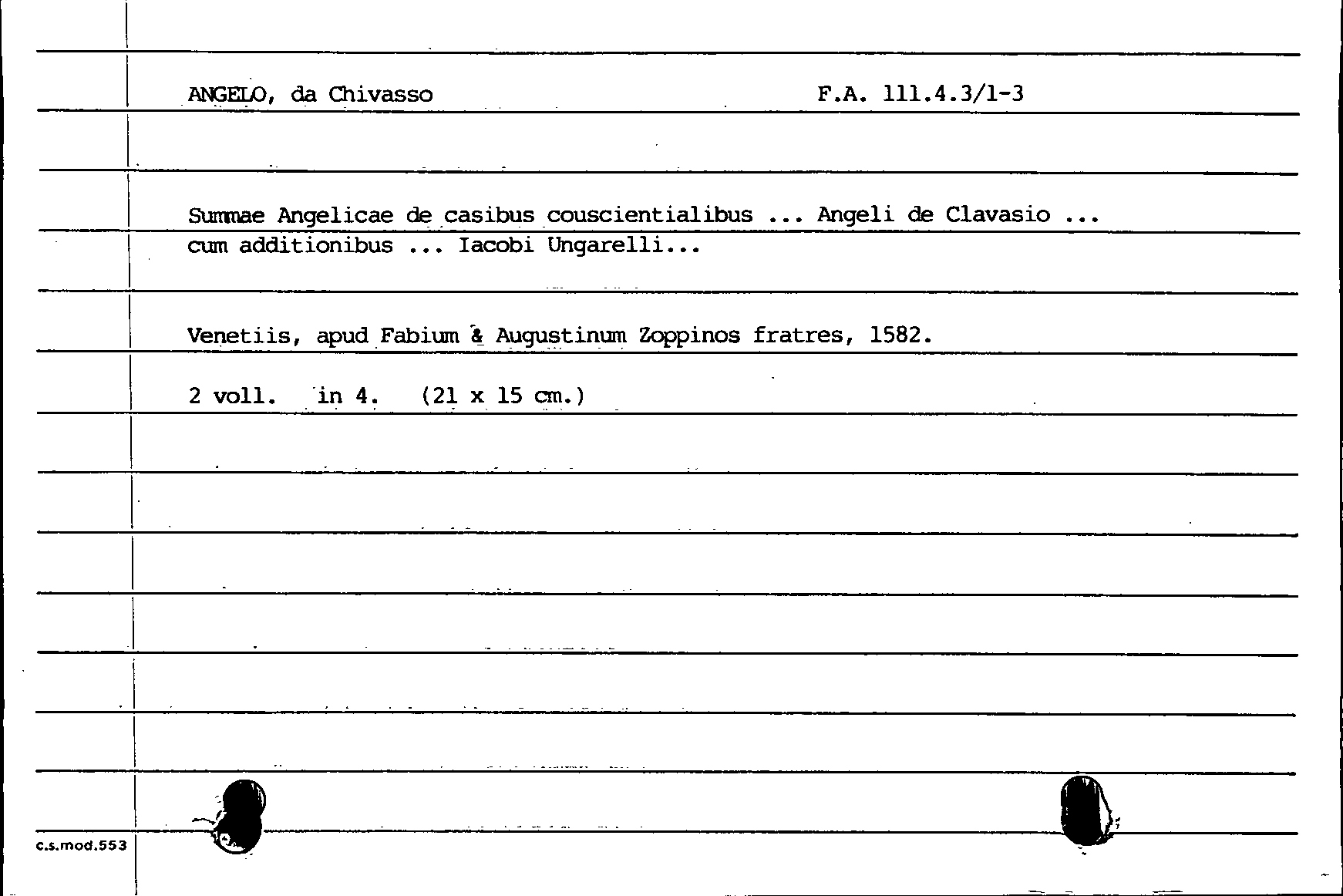 ANGELO, da Chivasso F.A. 111.4.3/1-3

Summae Angelicae de casibus couscientialibus ... Angeli de Clavasio ... cum additionibus ... Iacobi Ungarelli...

Venetiis, apud Fabium & Augustinum Zoppinos fratres, 1582.

2 voll. in 4. (21 x 15 cm.)

c.s.mod.553